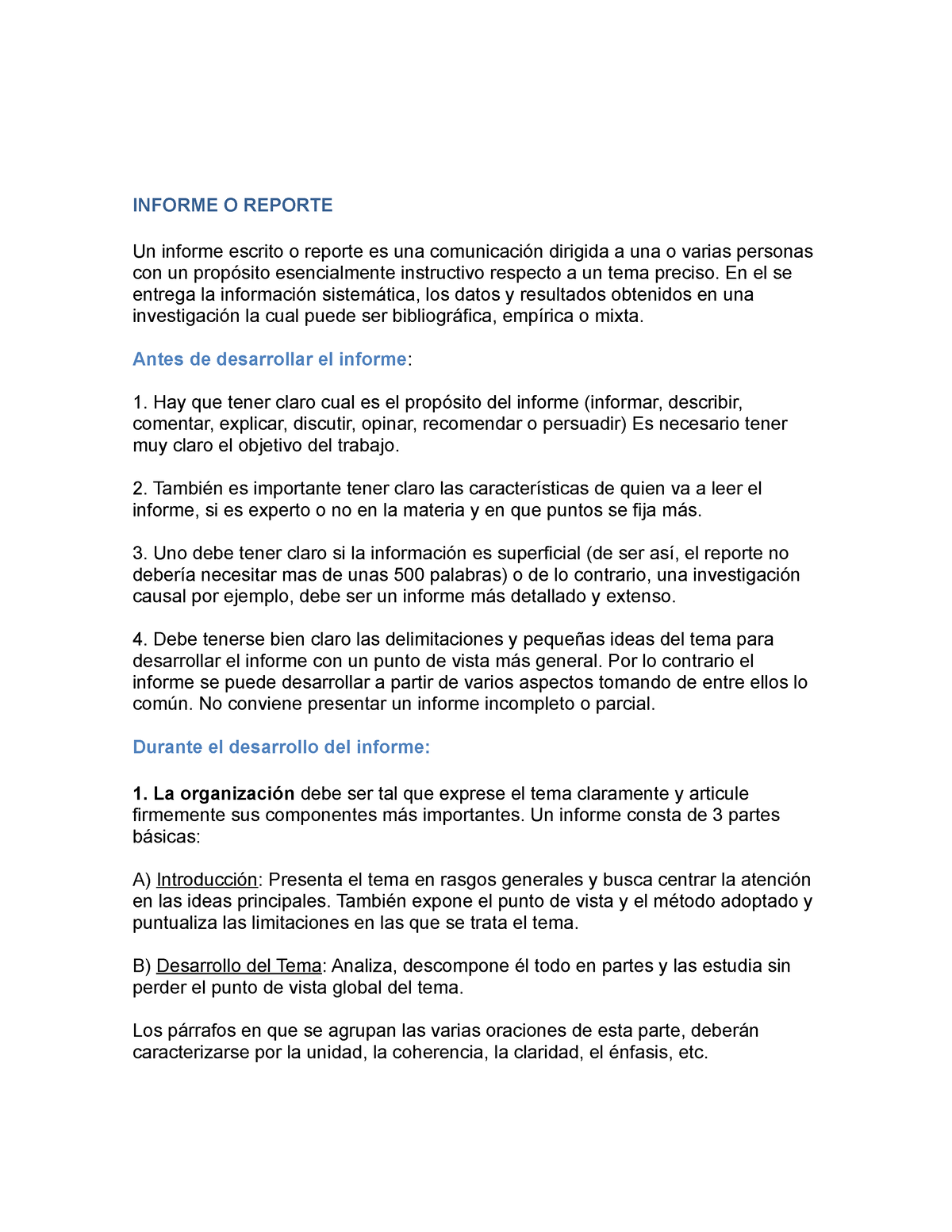 INFORME O REPORTE

Un informe escrito o reporte es una comunicación dirigida a una o varias personas con un propósito esencialmente instructivo respecto a un tema preciso. En el se entrega la información sistemática, los datos y resultados obtenidos en una investigación la cual puede ser bibliográfica, empírica o mixta.

Antes de desarrollar el informe:

1. Hay que tener claro cual es el propósito del informe (informar, describir, comentar, explicar, discutir, opinar, recomendar o persuadir) Es necesario tener muy claro el objetivo del trabajo.

2. También es importante tener claro las características de quien va a leer el informe, si es experto o no en la materia y en que puntos se fija más.

3. Uno debe tener claro si la información es superficial (de ser así, el reporte no debería necesitar mas de unas 500 palabras) o de lo contrario, una investigación causal por ejemplo, debe ser un informe más detallado y extenso.

4. Debe tenerse bien claro las delimitaciones y pequeñas ideas del tema para desarrollar el informe con un punto de vista más general. Por lo contrario el informe se puede desarrollar a partir de varios aspectos tomando de entre ellos lo común. No conviene presentar un informe incompleto o parcial.

Durante el desarrollo del informe:

1. La organización debe ser tal que exprese el tema claramente y articule firmemente sus componentes más importantes. Un informe consta de 3 partes básicas:

A) Introducción: Presenta el tema en rasgos generales y busca centrar la atención en las ideas principales. También expone el punto de vista y el método adoptado y puntualiza las limitaciones en las que se trata el tema.

B) Desarrollo del Tema: Analiza, descompone él todo en partes y las estudia sin perder el punto de vista global del tema.

Los párrafos en que se agrupan las varias oraciones de esta parte, deberán caracterizarse por la unidad, la coherencia, la claridad, el énfasis, etc.